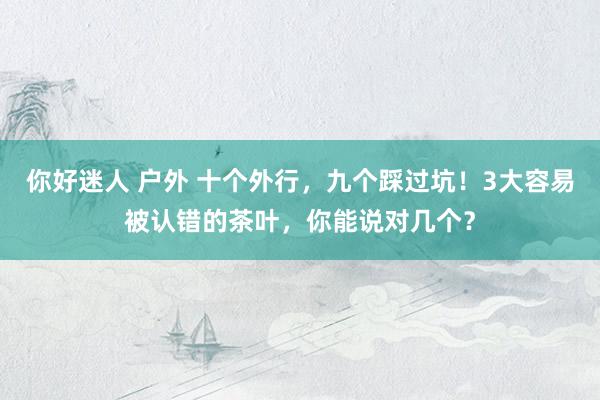 你好迷人 户外 十个外行，九个踩过坑！3大容易被认错的茶叶，你能说对几个?